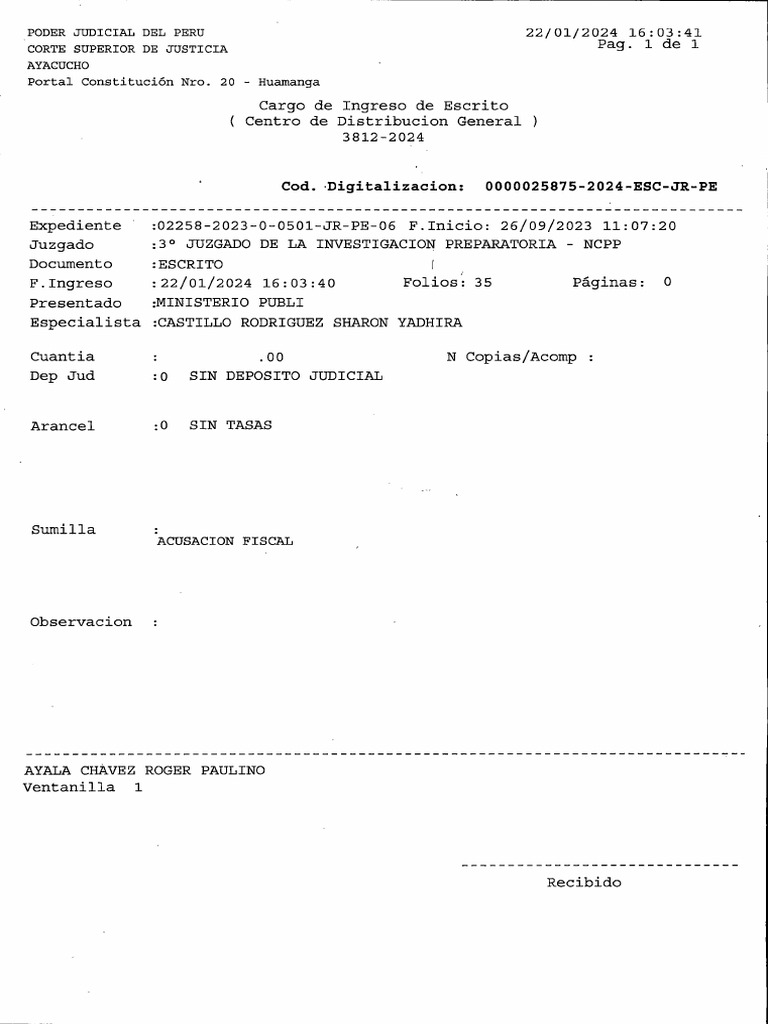 PODER JUDICIAL DEL PERU
CORTE SUPERIOR DE JUSTICIA
AYACUCHO
Portal Constitución Nro. 20 - Huamanga

22/01/2024 16:03:41
Pag. 1 de 1

Cargo de Ingreso de Escrito
( Centro de Distribucion General )
3812-2024

Cod. Digitalizacion: 0000025875-2024-ESC-JR-PE

Expediente :02258-2023-0-0501-JR-PE-06 F.Inicio: 26/09/2023 11:07:20
Juzgado :3° JUZGADO DE LA INVESTIGACION PREPARATORIA - NCPP
Documento :ESCRITO
F.Ingreso :22/01/2024 16:03:40 Folios: 35 Páginas: 0
Presentado :MINISTERIO PUBLI
Especialista :CASTILLO RODRIGUEZ SHARON YADHIRA

Cuantia : .00 N Copias/Acomp :
Dep Jud :0 SIN DEPOSITO JUDICIAL

Arancel :0 SIN TASAS

Sumilla :
ACUSACION FISCAL

Observacion :

AYALA CHAVEZ ROGER PAULINO
Ventanilla 1

Recibido